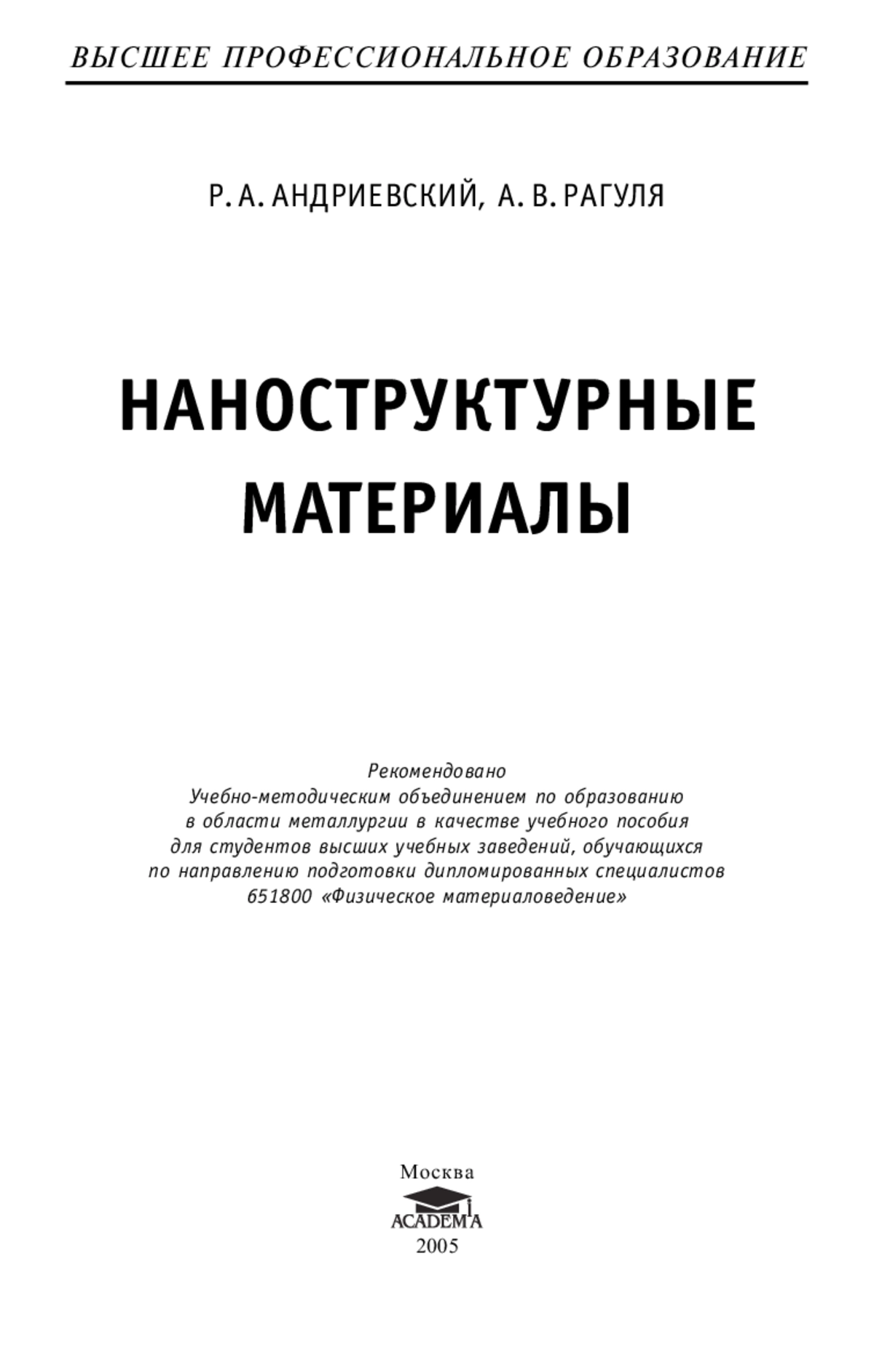 ВЫСШЕЕ ПРОФЕССИОНАЛЬНОЕ ОБРАЗОВАНИЕ

Р. А. АНДРИЕВСКИЙ, А. В. РАГУЛЯ

НАНОСТРУКТУРНЫЕ МАТЕРИАЛЫ

Рекомендовано
Учебно-методическим объединением по образованию
в области металлургии в качестве учебного пособия
для студентов высших учебных заведений, обучающихся
по направлению подготовки дипломированных специалистов
651800 «Физическое материаловедение»

Москва
ACADEMA
2005